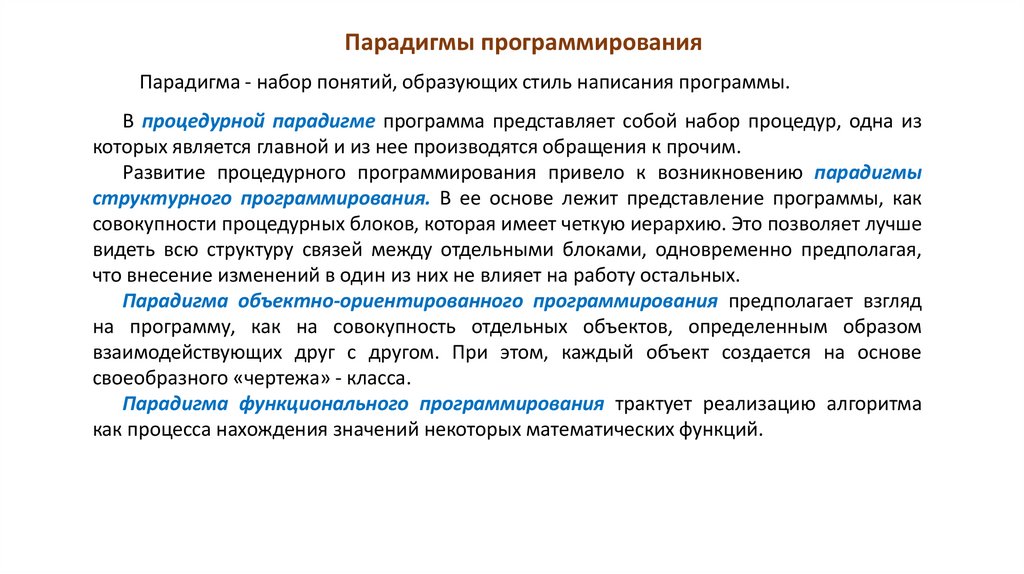 Парадигмы программирования

Парадигма - набор понятий, образующих стиль написания программы.

В процедурной парадигме программа представляет собой набор процедур, одна из которых является главной и из нее производятся обращения к прочим.

Развитие процедурного программирования привело к возникновению парадигмы структурного программирования. В ее основе лежит представление программы, как совокупности процедурных блоков, которая имеет четкую иерархию. Это позволяет лучше видеть всю структуру связей между отдельными блоками, одновременно предполагая, что внесение изменений в один из них не влияет на работу остальных.

Парадигма объектно-ориентированного программирования предполагает взгляд на программу, как на совокупность отдельных объектов, определенным образом взаимодействующих друг с другом. При этом, каждый объект создается на основе своеобразного «чертежа» - класса.

Парадигма функционального программирования трактует реализацию алгоритма как процесса нахождения значений некоторых математических функций.